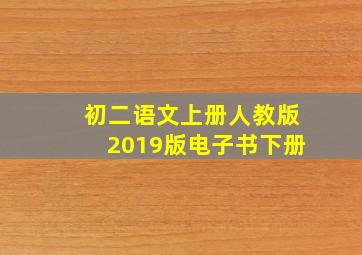 初二语文上册人教版
2019版电子书下册